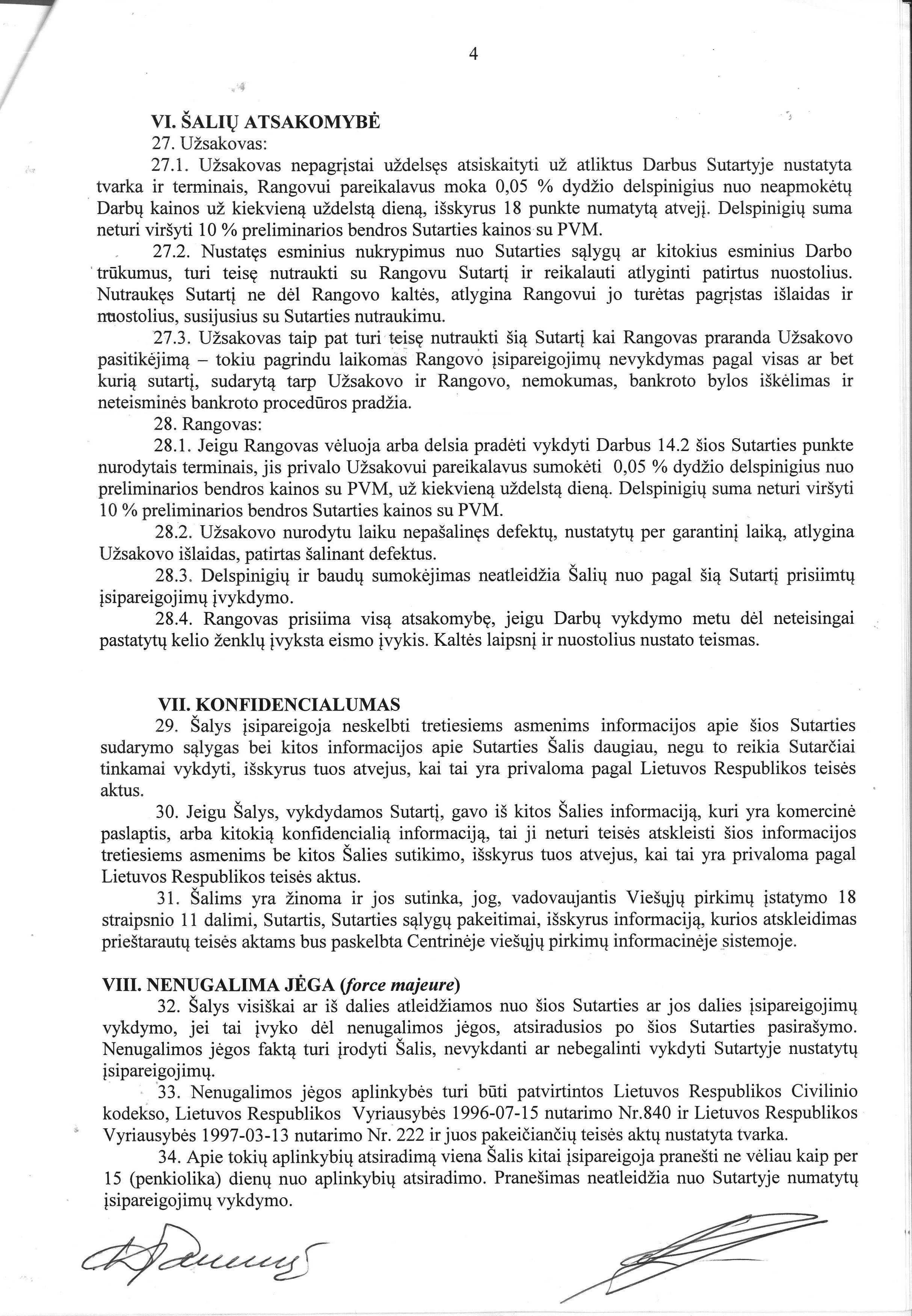 4

VI. ŠALIŲ ATSAKOMYBĖ

27. Užsakovas:

27.1. Užsakovas nepagrįstai uždelsęs atsiskaityti už atliktus Darbus Sutartyje nustatyta tvarka ir terminais, Rangovui pareikalavus moka 0,05 % dydžio delspinigius nuo neapmokėtų Darbų kainos už kiekvieną uždelstą dieną, išskyrus 18 punkte numatytą atvejį. Delspinigių suma neturi viršyti 10 % preliminarios bendros Sutarties kainos su PVM.

27.2. Nustatęs esminius nukrypimus nuo Sutarties sąlygų ar kitokius esminius Darbo trūkumus, turi teisę nutraukti su Rangovu Sutartį ir reikalauti atlyginti patirtus nuostolius. Nutraukęs Sutartį ne dėl Rangovo kaltės, atlygina Rangovui jo turėtas pagrįstas išlaidas ir nuostolius, susijusius su Sutarties nutraukimu.

27.3. Užsakovas taip pat turi teisę nutraukti šią Sutartį kai Rangovas praranda Užsakovo pasitikėjimą – tokiu pagrindu laikomas Rangovo įsipareigojimų nevykdymas pagal visas ar bet kurią sutartį, sudarytą tarp Užsakovo ir Rangovo, nemokumas, bankroto bylos iškėlimas ir neteisminės bankroto procedūros pradžia.

28. Rangovas:

28.1. Jeigu Rangovas vėluoja arba delsia pradėti vykdyti Darbus 14.2 šios Sutarties punkte nurodytais terminais, jis privalo Užsakovui pareikalavus sumokėti 0,05 % dydžio delspinigius nuo preliminarios bendros kainos su PVM, už kiekvieną uždelstą dieną. Delspinigių suma neturi viršyti 10 % preliminarios bendros Sutarties kainos su PVM.

28.2. Užsakovo nurodytu laiku nepašalinęs defektų, nustatytų per garantinį laiką, atlygina Užsakovo išlaidas, patirtas šalinant defektus.

28.3. Delspinigių ir baudų sumokėjimas neatleidžia Šalių nuo pagal šią Sutartį prisiimtų įsipareigojimų įvykdymo.

28.4. Rangovas prisiima visą atsakomybę, jeigu Darbų vykdymo metu dėl neteisingai pastatytų kelio ženklų įvyksta eismo įvykis. Kaltės laipsnį ir nuostolius nustato teismas.

VII. KONFIDENCIALUMAS

29. Šalys įsipareigoja neskelbti tretiesiems asmenims informacijos apie šios Sutarties sudarymo sąlygas bei kitos informacijos apie Sutarties Šalis daugiau, negu to reikia Sutarčiai tinkamai vykdyti, išskyrus tuos atvejus, kai tai yra privaloma pagal Lietuvos Respublikos teisės aktus.

30. Jeigu Šalys, vykdydamos Sutartį, gavo iš kitos Šalies informaciją, kuri yra komercinė paslaptis, arba kitokią konfidencialią informaciją, tai ji neturi teisės atskleisti šios informacijos tretiesiems asmenims be kitos Šalies sutikimo, išskyrus tuos atvejus, kai tai yra privaloma pagal Lietuvos Respublikos teisės aktus.

31. Šalims yra žinoma ir jos sutinka, jog, vadovaujantis Viešųjų pirkimų įstatymo 18 straipsnio 11 dalimi, Sutartis, Sutarties sąlygų pakeitimai, išskyrus informaciją, kurios atskleidimas prieštarautų teisės aktams bus paskelbta Centrinėje viešųjų pirkimų informacinėje sistemoje.

VIII. NENUGALIMA JĖGA (force majeure)

32. Šalys visiškai ar iš dalies atleidžiamos nuo šios Sutarties ar jos dalies įsipareigojimų vykdymo, jei tai įvyko dėl nenugalimos jėgos, atsiradusios po šios Sutarties pasirašymo. Nenugalimos jėgos faktą turi įrodyti Šalis, nevykdanti ar nebegalinti vykdyti Sutartyje nustatytų įsipareigojimų.

33. Nenugalimos jėgos aplinkybės turi būti patvirtintos Lietuvos Respublikos Civilinio kodekso, Lietuvos Respublikos Vyriausybės 1996-07-15 nutarimo Nr.840 ir Lietuvos Respublikos Vyriausybės 1997-03-13 nutarimo Nr. 222 ir juos pakeičiančių teisės aktų nustatyta tvarka.

34. Apie tokių aplinkybių atsiradimą viena Šalis kitai įsipareigoja pranešti ne vėliau kaip per 15 (penkiolika) dienų nuo aplinkybių atsiradimo. Pranešimas neatleidžia nuo Sutartyje numatytų įsipareigojimų vykdymo.